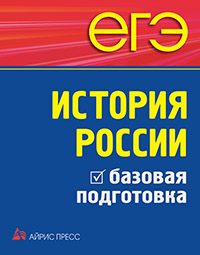 ЕГЭ

ИСТОРИЯ РОССИИ

базовая подготовка

АЙРИС ПРЕСС